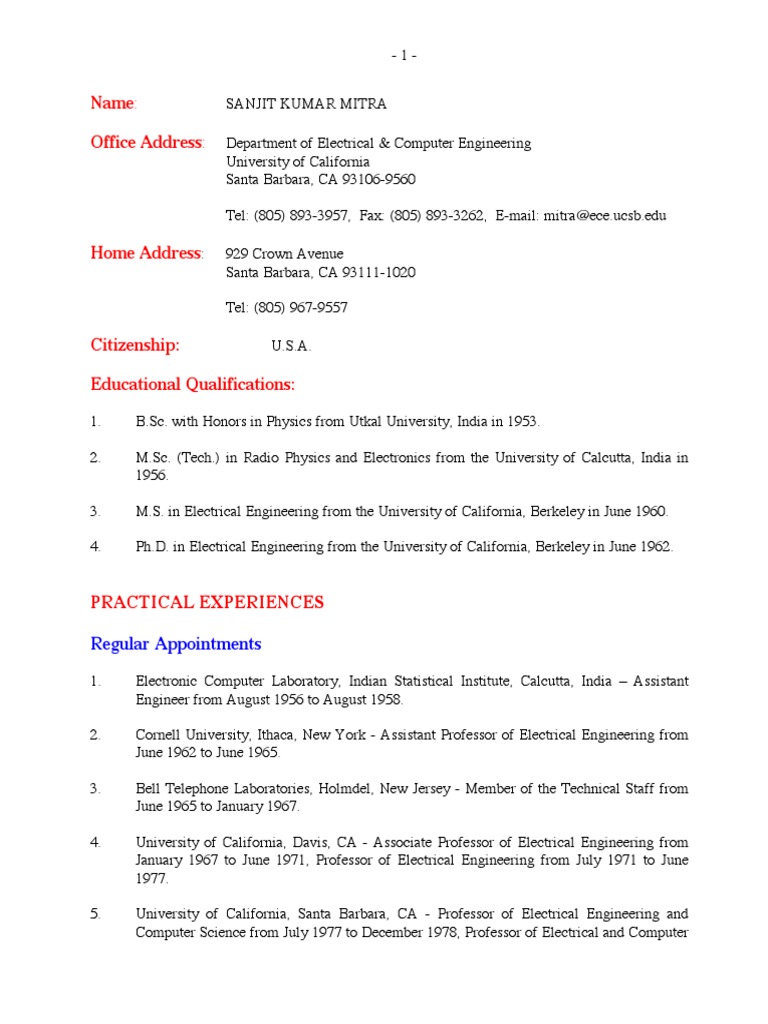 - 1 -

Name: SANJIT KUMAR MITRA

Office Address: Department of Electrical & Computer Engineering
University of California
Santa Barbara, CA 93106-9560

Tel: (805) 893-3957, Fax: (805) 893-3262, E-mail: mitra@ece.ucsb.edu

Home Address: 929 Crown Avenue
Santa Barbara, CA 93111-1020

Tel: (805) 967-9557

Citizenship: U.S.A.

Educational Qualifications:

1. B.Sc. with Honors in Physics from Utkal University, India in 1953.

2. M.Sc. (Tech.) in Radio Physics and Electronics from the University of Calcutta, India in 1956.

3. M.S. in Electrical Engineering from the University of California, Berkeley in June 1960.

4. Ph.D. in Electrical Engineering from the University of California, Berkeley in June 1962.

PRACTICAL EXPERIENCES

Regular Appointments

1. Electronic Computer Laboratory, Indian Statistical Institute, Calcutta, India – Assistant Engineer from August 1956 to August 1958.

2. Cornell University, Ithaca, New York - Assistant Professor of Electrical Engineering from June 1962 to June 1965.

3. Bell Telephone Laboratories, Holmdel, New Jersey - Member of the Technical Staff from June 1965 to January 1967.

4. University of California, Davis, CA - Associate Professor of Electrical Engineering from January 1967 to June 1971, Professor of Electrical Engineering from July 1971 to June 1977.

5. University of California, Santa Barbara, CA - Professor of Electrical Engineering and Computer Science from July 1977 to December 1978, Professor of Electrical and Computer